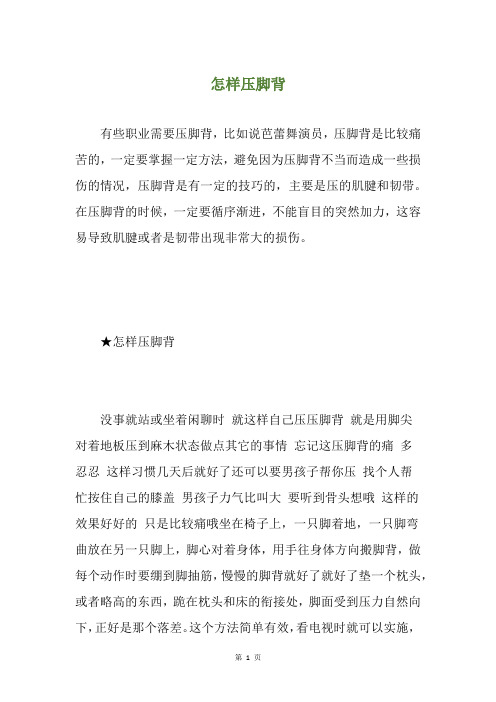 怎样压脚背

有些职业需要压脚背，比如说芭蕾舞演员，压脚背是比较痛苦的，一定要掌握一定方法，避免因为压脚背不当而造成一些损伤的情况，压脚背是有一定的技巧的，主要是压的肌腱和韧带。在压脚背的时候，一定要循序渐进，不能盲目的突然加力，这容易导致肌腱或者是韧带出现非常大的损伤。

★怎样压脚背

没事就站或坐着闲聊时 就这样自己压压脚背 就是用脚尖对着地板压到麻木状态做点其它的事情 忘记这压脚背的痛 多忍忍 这样习惯几天后就好了还可以要男孩子帮你压 找个人帮忙按住自己的膝盖 男孩子力气比叫大 要听到骨头想哦 这样的效果好好的 只是比较痛哦坐在椅子上，一只脚着地，一只脚弯曲放在另一只脚上，脚心对着身体，用手往身体方向搬脚背，做每个动作时要绷到脚抽筋，慢慢的脚背就好了就好了垫一个枕头，或者略高的东西，跪在枕头和床的衔接处，脚面受到压力自然向下，正好是那个落差。这个方法简单有效，看电视时就可以实施，

第 1 页